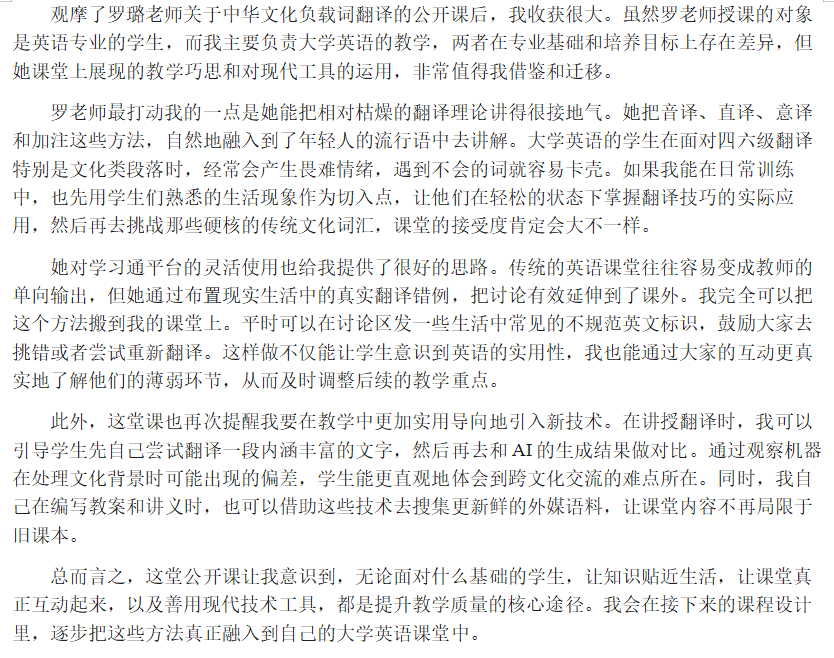 观摩了罗璐老师关于中华文化负载词翻译的公开课后，我收获很大。虽然罗老师授课的对象是英语专业的学生，而我主要负责大学英语的教学，两者在专业基础和培养目标上存在差异，但她课堂上展现的教学巧思和对现代工具的运用，非常值得我借鉴和迁移。

罗老师最打动我的一点是她能把相对枯燥的翻译理论讲得很接地气。她把音译、直译、意译和加注这些方法，自然地融入到了年轻人的流行语中去讲解。大学英语的学生在面对四六级翻译特别是文化类段落时，经常会产生畏难情绪，遇到不会的词就容易卡壳。如果我能在日常训练中，也先用学生们熟悉的生活现象作为切入点，让他们在轻松的状态下掌握翻译技巧的实际应用，然后再去挑战那些硬核的传统文化词汇，课堂的接受度肯定会大不一样。

她对学习通平台的灵活使用也给我提供了很好的思路。传统的英语课堂往往容易变成教师的单向输出，但她通过布置现实生活中的真实翻译错例，把讨论有效延伸到了课外。我完全可以把这个方法搬到我的课堂上。平时可以在讨论区发一些生活中常见的不规范英文标识，鼓励大家去挑错或者尝试重新翻译。这样做不仅能让学生意识到英语的实用性，我也能通过大家的互动更真实地了解他们的薄弱环节，从而及时调整后续的教学重点。

此外，这堂课也再次提醒我要在教学中更加实用导向地引入新技术。在讲授翻译时，我可以引导学生先自己尝试翻译一段内涵丰富的文字，然后再去和 AI 的生成结果做对比。通过观察机器在处理文化背景时可能出现的偏差，学生能更直观地体会到跨文化交流的难点所在。同时，我自己在编写教案和讲义时，也可以借助这些技术去搜集更新鲜的外媒语料，让课堂内容不再局限于旧课本。

总而言之，这堂公开课让我意识到，无论面对什么基础的学生，让知识贴近生活，让课堂真正互动起来，以及善用现代技术工具，都是提升教学质量的核心途径。我会在接下来的课程设计里，逐步把这些方法真正融入到自己的大学英语课堂中。